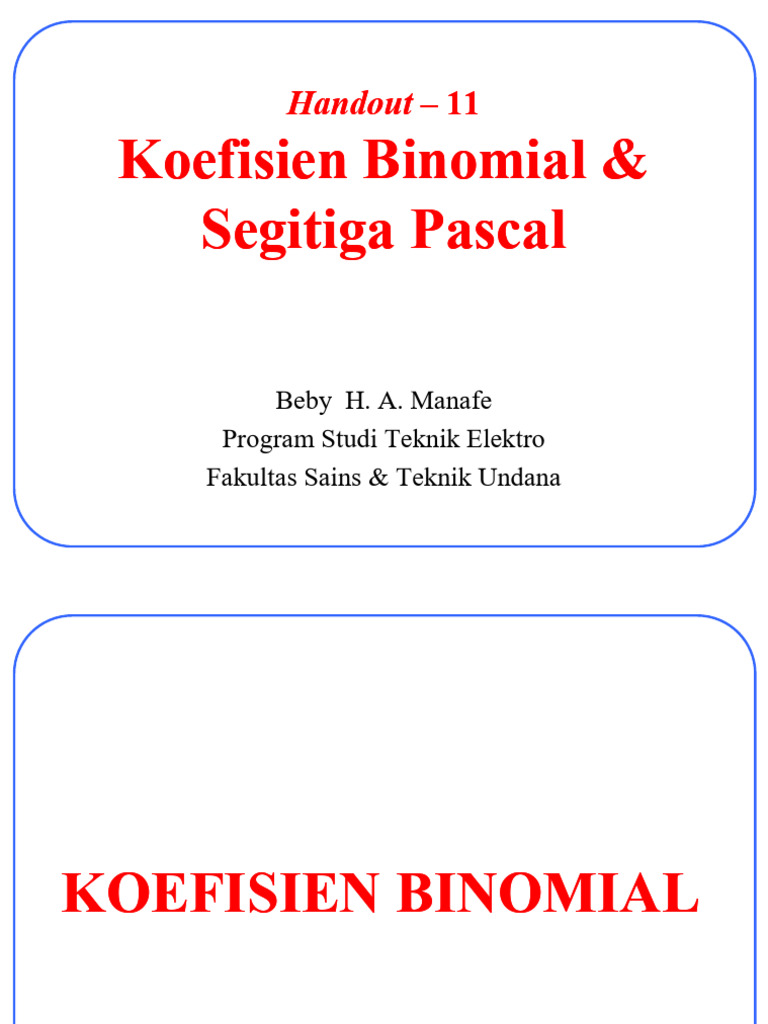 Handout – 11
Koefisien Binomial & Segitiga Pascal

Beby H. A. Manafe
Program Studi Teknik Elektro
Fakultas Sains & Teknik Undana

KOEFISIEN BINOMIAL